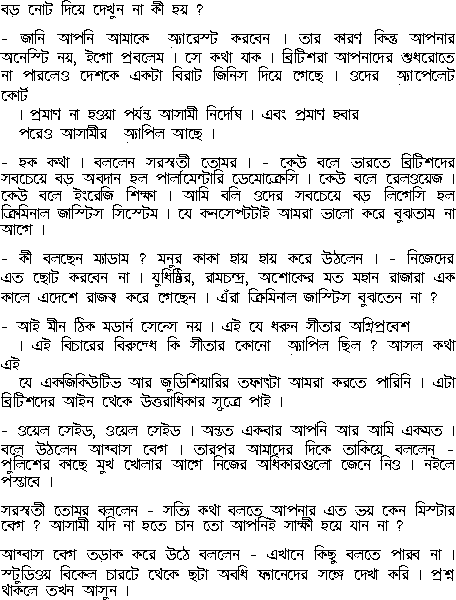 বড় নোট দিয়ে দেখুন না কী হয় ?

- জানি আপনি আমাকে অ্যারেস্ট করবেন । তার কারণ কিন্তু আপনার অনেস্টি নয়, ইগো প্রবলেম । সে কথা যাক । ব্রিটিশরা আপনাদের শুধরোতে না পারলেও দেশকে একটা বিরাট জিনিস দিয়ে গেছে । ওদের অ্যাপেলেট কোর্ট
। প্রমাণ না হওয়া পর্যন্ত আসামী নির্দোষ । এবং প্রমাণ হবার পরেও আসামীর অ্যাপিল আছে ।

- হক কথা । বললেন সরস্বতী তোমর । - কেউ বলে ভারতে ব্রিটিশদের সবচেয়ে বড় অবদান হল পার্লামেন্টারি ডেমোক্রেসি । কেউ বলে রেলওয়েজ । কেউ বলে ইংরেজি শিক্ষা । আমি বলি ওদের সবচেয়ে বড় লিগেসি হল ক্রিমিনাল জাস্টিস সিস্টেম । যে কনসেপ্টটাই আমরা ভালো করে বুঝতাম না আগে ।

- কী বলছেন ম্যাডাম ? মনুর কাকা হায় হায় করে উঠলেন । - নিজেদের এত ছোট করবেন না । যুধিষ্ঠির, রামচন্দ্র, অশোকের মত মহান রাজারা এক কালে এদেশে রাজত্ব করে গেছেন । এঁরা ক্রিমিনাল জাস্টিস বুঝতেন না ?

- আই মীন ঠিক মডার্ন সেন্সে নয় । এই যে ধরুন সীতার অগ্নিপ্রবেশ
। এই বিচারের বিরুদ্ধে কি সীতার কোনো অ্যাপিল ছিল ? আসল কথা এই
যে এক্সিকিউটিভ আর জুডিশিয়ারির তফাৎটা আমরা করতে পারিনি । এটা ব্রিটিশদের আইন থেকে উত্তরাধিকার সূত্রে পাই ।

- ওয়েল সেইড, ওয়েল সেইড । অন্তত একবার আপনি আর আমি একমত । বলে উঠলেন আব্বাস বেগ । তারপর আমাদের দিকে তাকিয়ে বললেন - পুলিশের কাছে মুখ খোলার আগে নিজের অধিকারগুলো জেনে নিও । নইলে পস্তাবে ।

সরস্বতী তোমর বললেন - সত্যি কথা বলতে আপনার এত ভয় কেন মিস্টার বেগ ? আসামী যদি না হতে চান তো আপনিই সাক্ষী হয়ে যান না ?

আব্বাস বেগ তড়াক করে উঠে বললেন - এখানে কিছু বলতে পারব না । স্টুডিওয় বিকেল চারটে থেকে ছটা অবধি ফ্যানেদের সঙ্গে দেখা করি । প্রশ্ন থাকলে তখন আসুন ।